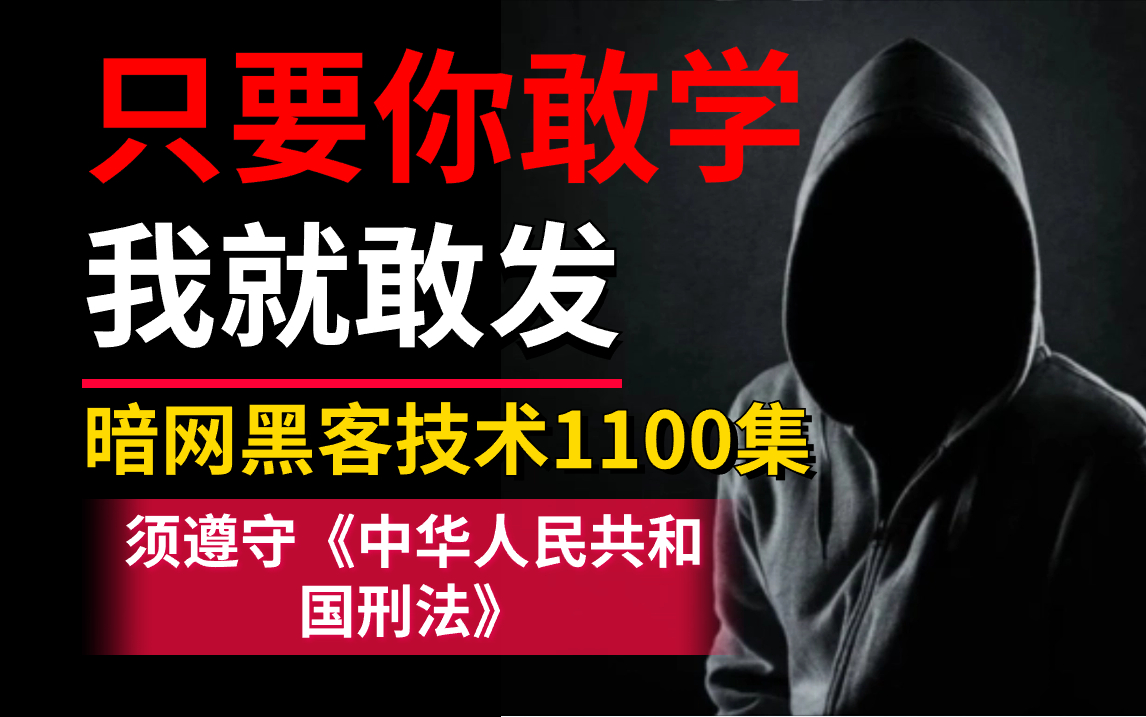 只要你敢学
我就敢发

暗网黑客技术1100集

须遵守《中华人民共和国刑法》